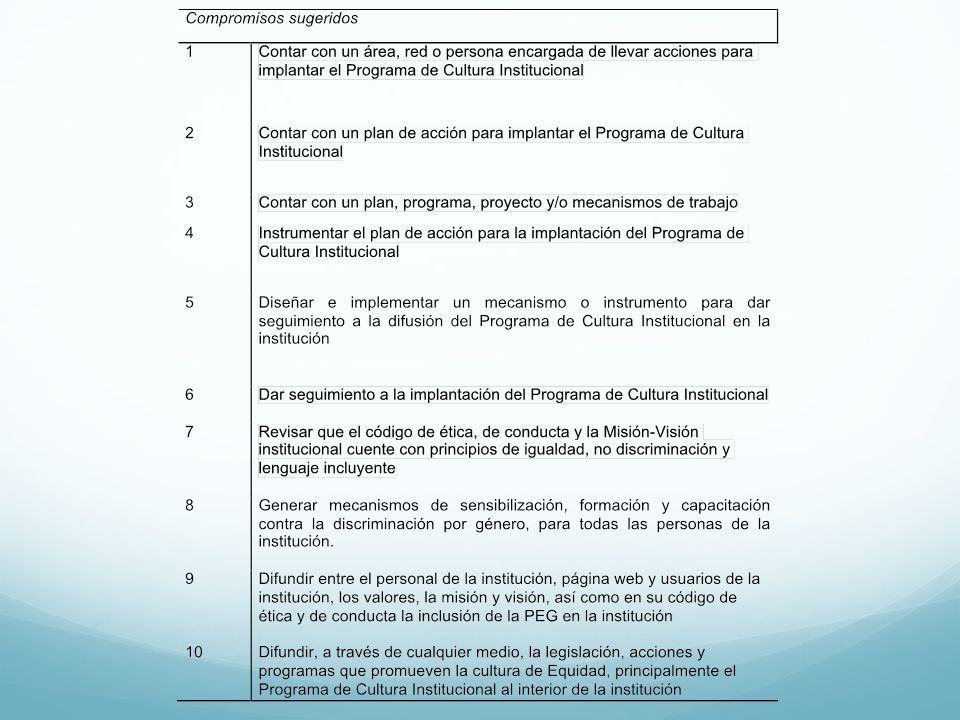 | Compromisos sugeridos | |
|---|---|
| 1 | Contar con un área, red o persona encargada de llevar acciones para implantar el Programa de Cultura Institucional |
| 2 | Contar con un plan de acción para implantar el Programa de Cultura Institucional |
| 3 | Contar con un plan, programa, proyecto y/o mecanismos de trabajo |
| 4 | Instrumentar el plan de acción para la implantación del Programa de Cultura Institucional |
| 5 | Diseñar e implementar un mecanismo o instrumento para dar seguimiento a la difusión del Programa de Cultura Institucional en la institución |
| 6 | Dar seguimiento a la implantación del Programa de Cultura Institucional |
| 7 | Revisar que el código de ética, de conducta y la Misión-Visión institucional cuente con principios de igualdad, no discriminación y lenguaje incluyente |
| 8 | Generar mecanismos de sensibilización, formación y capacitación contra la discriminación por género, para todas las personas de la institución. |
| 9 | Difundir entre el personal de la institución, página web y usuarios de la institución, los valores, la misión y visión, así como en su código de ética y de conducta la inclusión de la PEG en la institución |
| 10 | Difundir, a través de cualquier medio, la legislación, acciones y programas que promueven la cultura de Equidad, principalmente el Programa de Cultura Institucional al interior de la institución |